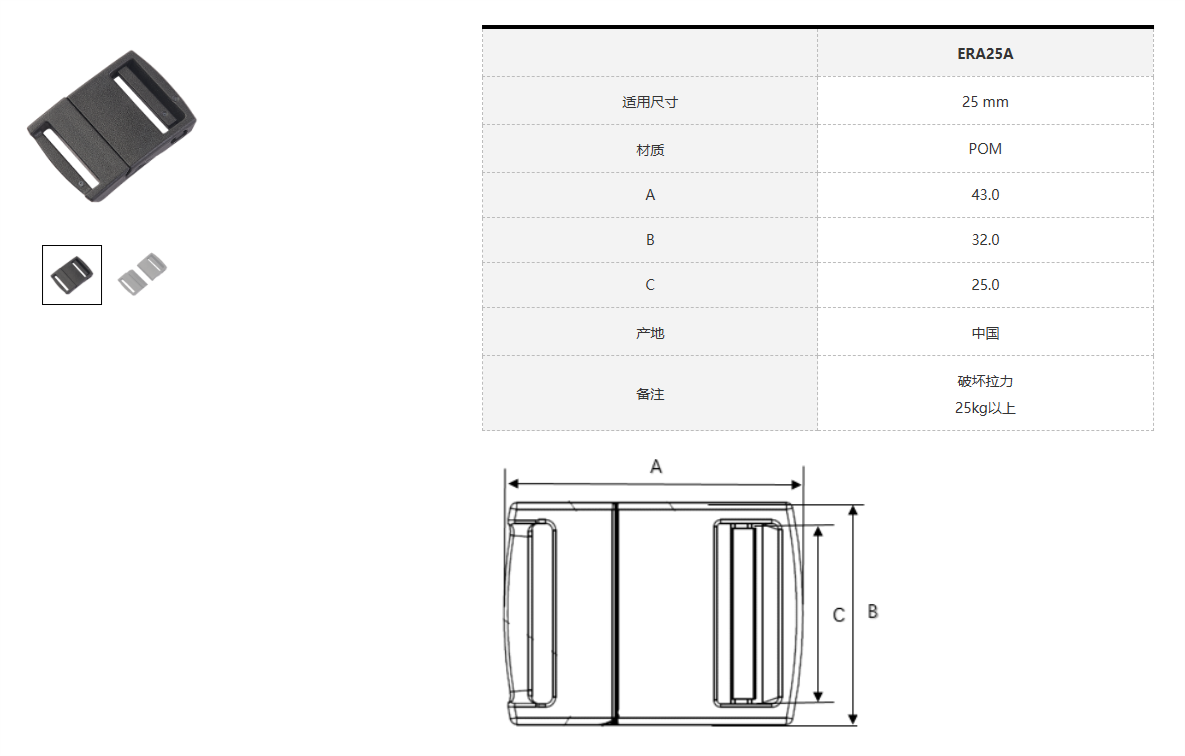 | | ERA25A |
|---|---|
| 适用尺寸 | 25 mm |
| 材质 | POM |
| A | 43.0 |
| B | 32.0 |
| C | 25.0 |
| 产地 | 中国 |
| 备注 | 破坏拉力 25kg以上 |

A

C

B